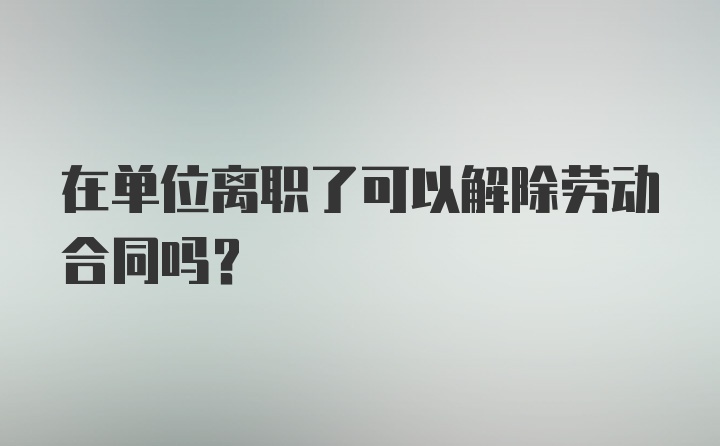 在单位离职了可以解除劳动合同吗？